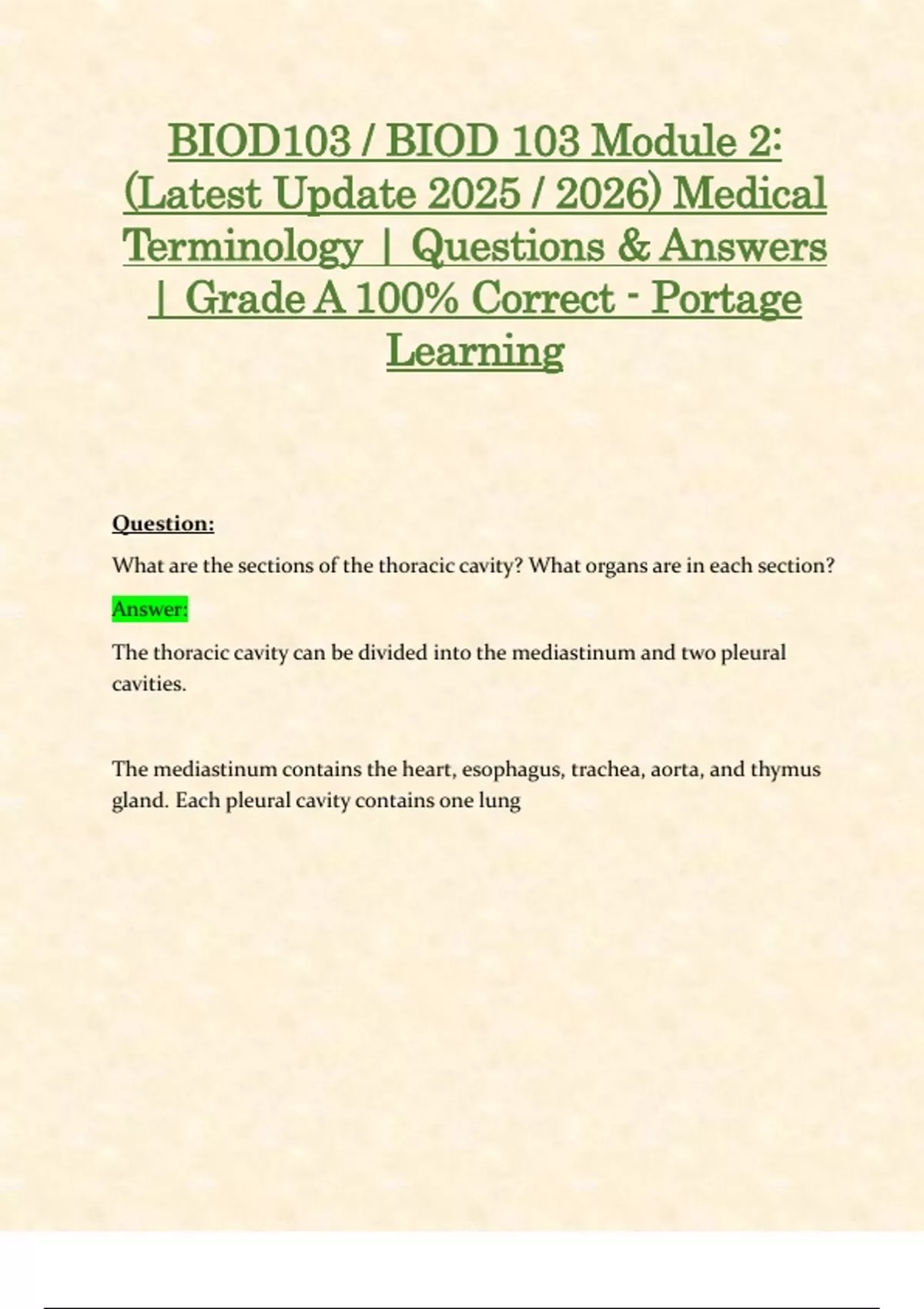 BIOD103 / BIOD 103 Module 2: (Latest Update 2025 / 2026) Medical Terminology | Questions & Answers | Grade A 100% Correct - Portage Learning

Question:

What are the sections of the thoracic cavity? What organs are in each section?

Answer:

The thoracic cavity can be divided into the mediastinum and two pleural cavities.

The mediastinum contains the heart, esophagus, trachea, aorta, and thymus gland. Each pleural cavity contains one lung